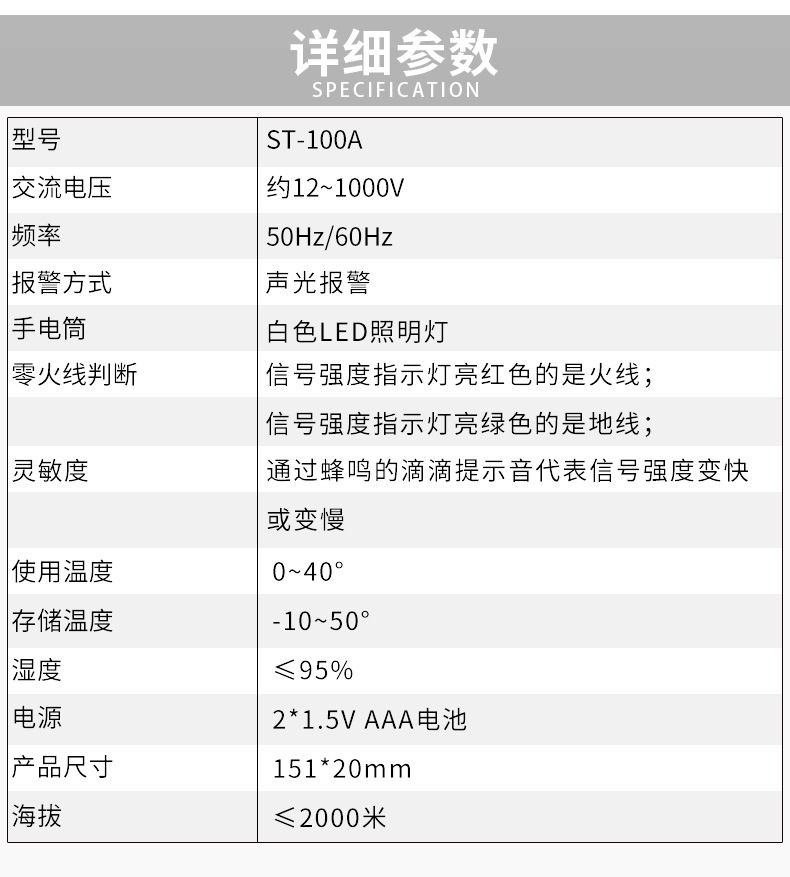 详细参数
SPECIFICATION

| 型号 | ST-100A |
|---|---|
| 交流电压 | 约12~1000V |
| 频率 | 50Hz/60Hz |
| 报警方式 | 声光报警 |
| 手电筒 | 白色LED照明灯 |
| 零火线判断 | 信号强度指示灯亮红色的是火线； |
|  | 信号强度指示灯亮绿色的是地线； |
| 灵敏度 | 通过蜂鸣的滴滴提示音代表信号强度变快 |
|  | 或变慢 |
| 使用温度 | 0~40° |
| 存储温度 | -10~50° |
| 湿度 | ≤95% |
| 电源 | 2*1.5V AAA电池 |
| 产品尺寸 | 151*20mm |
| 海拔 | ≤2000米 |